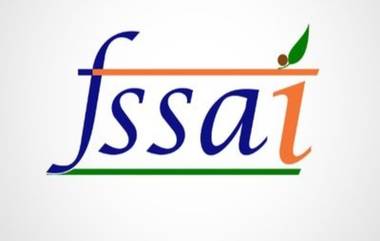 fssai